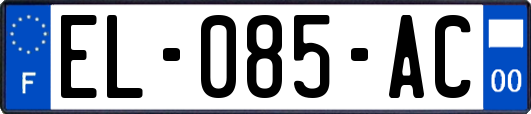 F

EL-085-AC

00